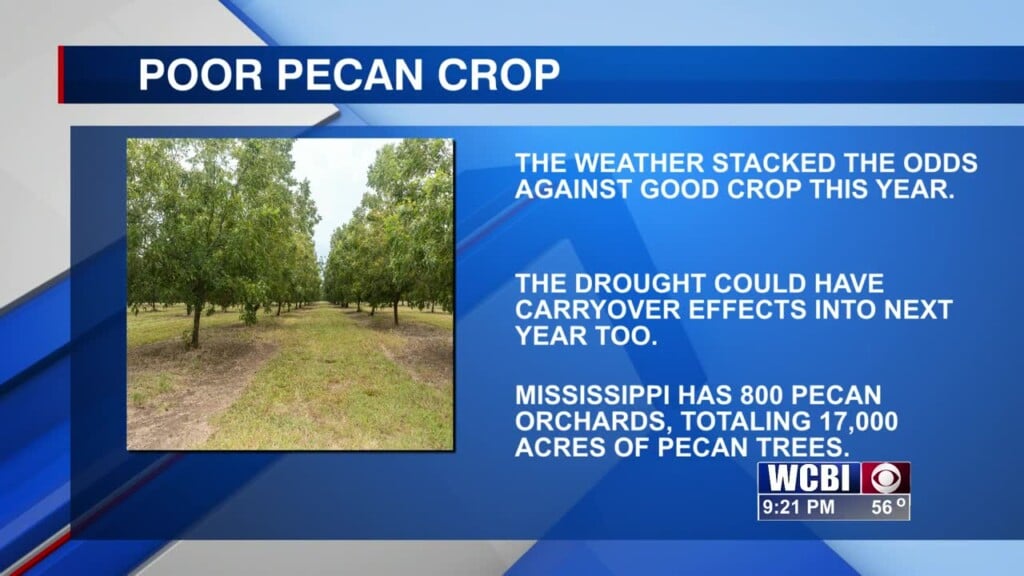 POOR PECAN CROP

THE WEATHER STACKED THE ODDS AGAINST GOOD CROP THIS YEAR.

THE DROUGHT COULD HAVE CARRYOVER EFFECTS INTO NEXT YEAR TOO.

MISSISSIPPI HAS 800 PECAN ORCHARDS, TOTALING 17,000 ACRES OF PECAN TREES.

WCBI
9:21 PM 56°